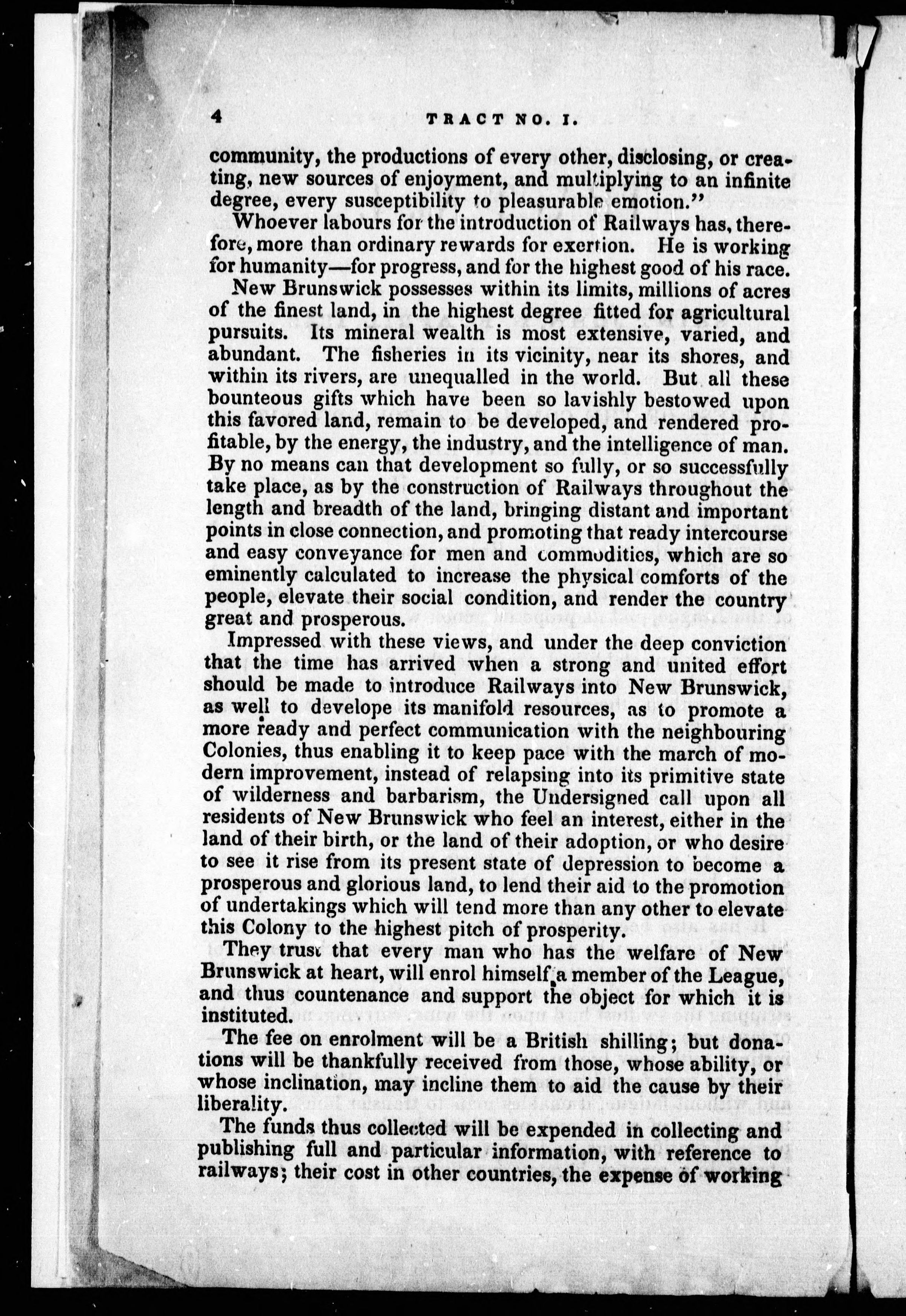 4 TRACT NO. I.

community, the productions of every other, disclosing, or creating, new sources of enjoyment, and multiplying to an infinite degree, every susceptibility to pleasurable emotion."

Whoever labours for the introduction of Railways has, therefore, more than ordinary rewards for exertion. He is working for humanity—for progress, and for the highest good of his race.

New Brunswick possesses within its limits, millions of acres of the finest land, in the highest degree fitted for agricultural pursuits. Its mineral wealth is most extensive, varied, and abundant. The fisheries in its vicinity, near its shores, and within its rivers, are unequalled in the world. But all these bounteous gifts which have been so lavishly bestowed upon this favored land, remain to be developed, and rendered profitable, by the energy, the industry, and the intelligence of man. By no means can that development so fully, or so successfully take place, as by the construction of Railways throughout the length and breadth of the land, bringing distant and important points in close connection, and promoting that ready intercourse and easy conveyance for men and commodities, which are so eminently calculated to increase the physical comforts of the people, elevate their social condition, and render the country great and prosperous.

Impressed with these views, and under the deep conviction that the time has arrived when a strong and united effort should be made to introduce Railways into New Brunswick, as well to develope its manifold resources, as to promote a more ready and perfect communication with the neighbouring Colonies, thus enabling it to keep pace with the march of modern improvement, instead of relapsing into its primitive state of wilderness and barbarism, the Undersigned call upon all residents of New Brunswick who feel an interest, either in the land of their birth, or the land of their adoption, or who desire to see it rise from its present state of depression to become a prosperous and glorious land, to lend their aid to the promotion of undertakings which will tend more than any other to elevate this Colony to the highest pitch of prosperity.

They trust that every man who has the welfare of New Brunswick at heart, will enrol himself a member of the League, and thus countenance and support the object for which it is instituted.

The fee on enrolment will be a British shilling; but donations will be thankfully received from those, whose ability, or whose inclination, may incline them to aid the cause by their liberality.

The funds thus collected will be expended in collecting and publishing full and particular information, with reference to railways; their cost in other countries, the expense of working